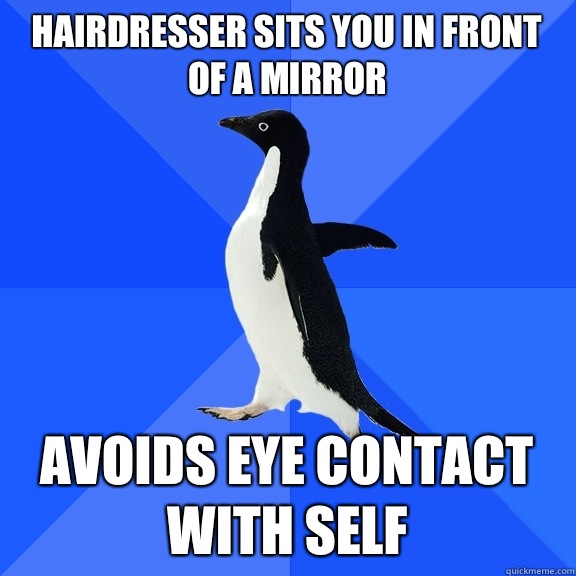 HAIRDRESSER SITS YOU IN FRONT OF A MIRROR

AVOIDS EYE CONTACT WITH SELF

quickmeme.com